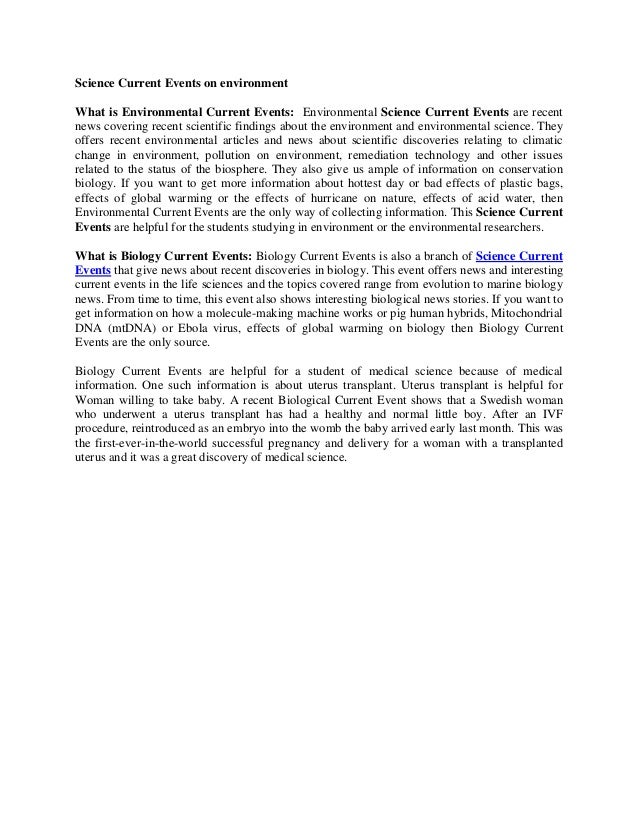 Science Current Events on environment

What is Environmental Current Events: Environmental Science Current Events are recent news covering recent scientific findings about the environment and environmental science. They offers recent environmental articles and news about scientific discoveries relating to climatic change in environment, pollution on environment, remediation technology and other issues related to the status of the biosphere. They also give us ample of information on conservation biology. If you want to get more information about hottest day or bad effects of plastic bags, effects of global warming or the effects of hurricane on nature, effects of acid water, then Environmental Current Events are the only way of collecting information. This Science Current Events are helpful for the students studying in environment or the environmental researchers.

What is Biology Current Events: Biology Current Events is also a branch of Science Current Events that give news about recent discoveries in biology. This event offers news and interesting current events in the life sciences and the topics covered range from evolution to marine biology news. From time to time, this event also shows interesting biological news stories. If you want to get information on how a molecule-making machine works or pig human hybrids, Mitochondrial DNA (mtDNA) or Ebola virus, effects of global warming on biology then Biology Current Events are the only source.

Biology Current Events are helpful for a student of medical science because of medical information. One such information is about uterus transplant. Uterus transplant is helpful for Woman willing to take baby. A recent Biological Current Event shows that a Swedish woman who underwent a uterus transplant has had a healthy and normal little boy. After an IVF procedure, reintroduced as an embryo into the womb the baby arrived early last month. This was the first-ever-in-the-world successful pregnancy and delivery for a woman with a transplanted uterus and it was a great discovery of medical science.